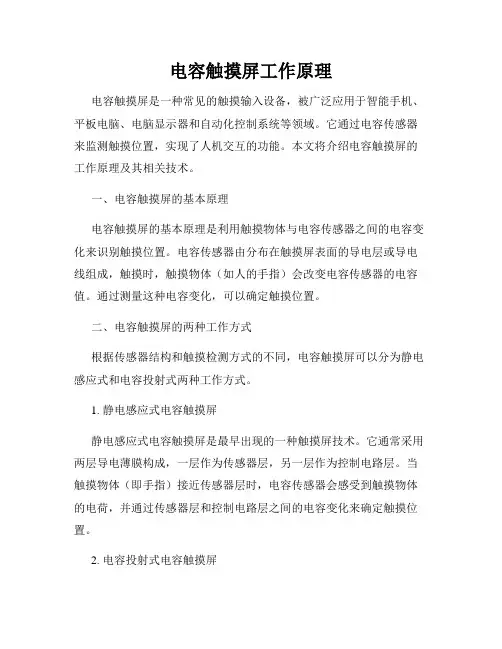 电容触摸屏工作原理

电容触摸屏是一种常见的触摸输入设备，被广泛应用于智能手机、平板电脑、电脑显示器和自动化控制系统等领域。它通过电容传感器来监测触摸位置，实现了人机交互的功能。本文将介绍电容触摸屏的工作原理及其相关技术。

一、电容触摸屏的基本原理

电容触摸屏的基本原理是利用触摸物体与电容传感器之间的电容变化来识别触摸位置。电容传感器由分布在触摸屏表面的导电层或导电线组成，触摸时，触摸物体（如人的手指）会改变电容传感器的电容值。通过测量这种电容变化，可以确定触摸位置。

二、电容触摸屏的两种工作方式

根据传感器结构和触摸检测方式的不同，电容触摸屏可以分为静电感应式和电容投射式两种工作方式。

1. 静电感应式电容触摸屏

静电感应式电容触摸屏是最早出现的一种触摸屏技术。它通常采用两层导电薄膜构成，一层作为传感器层，另一层作为控制电路层。当触摸物体（即手指）接近传感器层时，电容传感器会感受到触摸物体的电荷，并通过传感器层和控制电路层之间的电容变化来确定触摸位置。

2. 电容投射式电容触摸屏